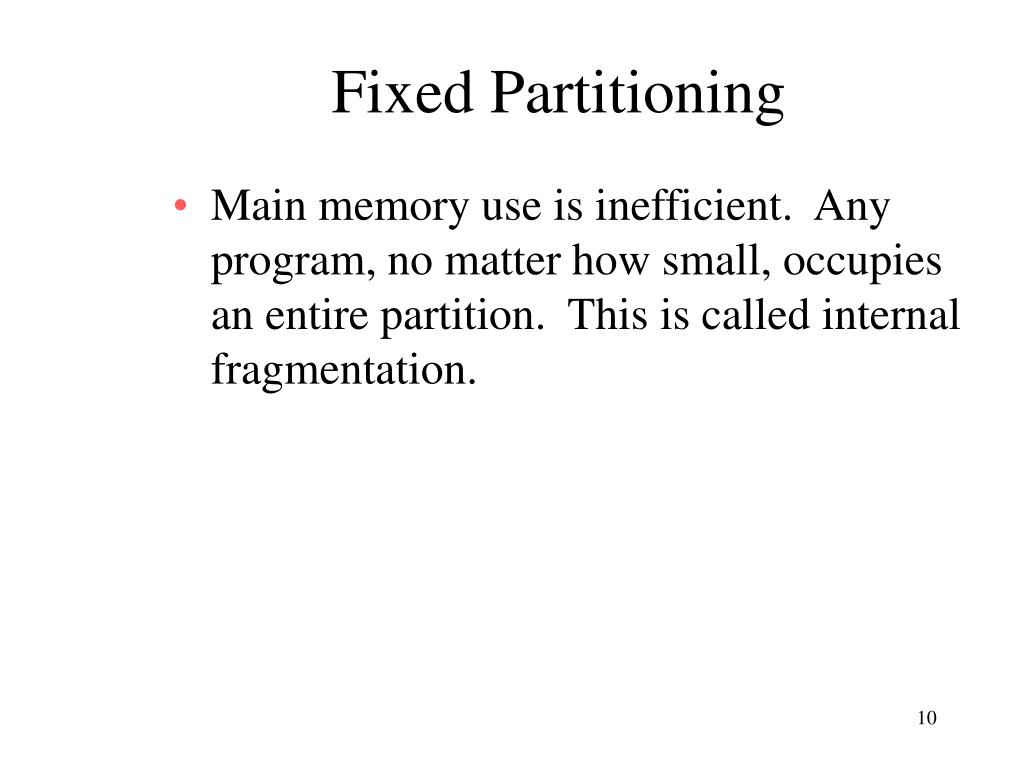 Fixed Partitioning

• Main memory use is inefficient. Any program, no matter how small, occupies an entire partition. This is called internal fragmentation.

10